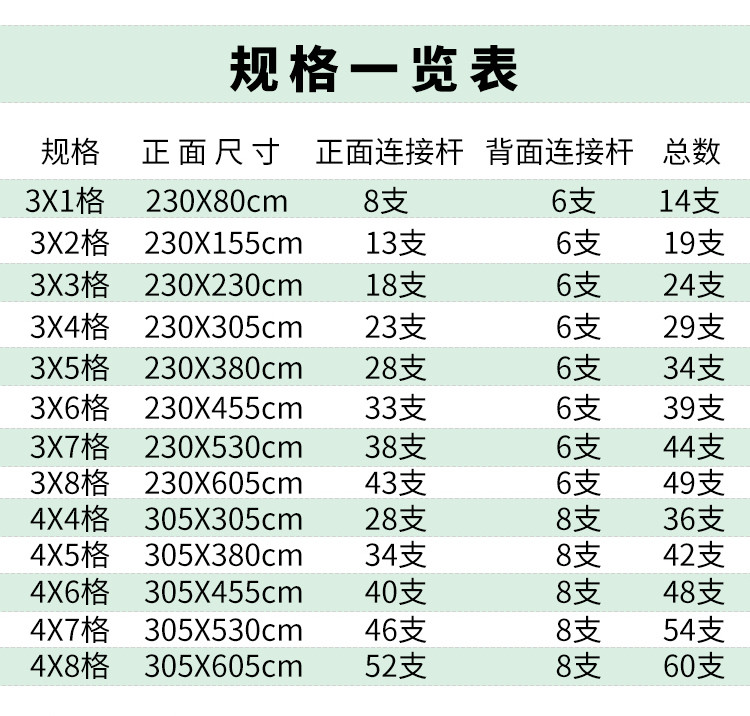 规格一览表

| 规格 | 正面尺寸 | 正面连接杆 | 背面连接杆 | 总数 |
|---|---|---|---|---|
| 3X1格 | 230X80cm | 8支 | 6支 | 14支 |
| 3X2格 | 230X155cm | 13支 | 6支 | 19支 |
| 3X3格 | 230X230cm | 18支 | 6支 | 24支 |
| 3X4格 | 230X305cm | 23支 | 6支 | 29支 |
| 3X5格 | 230X380cm | 28支 | 6支 | 34支 |
| 3X6格 | 230X455cm | 33支 | 6支 | 39支 |
| 3X7格 | 230X530cm | 38支 | 6支 | 44支 |
| 3X8格 | 230X605cm | 43支 | 6支 | 49支 |
| 4X4格 | 305X305cm | 28支 | 8支 | 36支 |
| 4X5格 | 305X380cm | 34支 | 8支 | 42支 |
| 4X6格 | 305X455cm | 40支 | 8支 | 48支 |
| 4X7格 | 305X530cm | 46支 | 8支 | 54支 |
| 4X8格 | 305X605cm | 52支 | 8支 | 60支 |